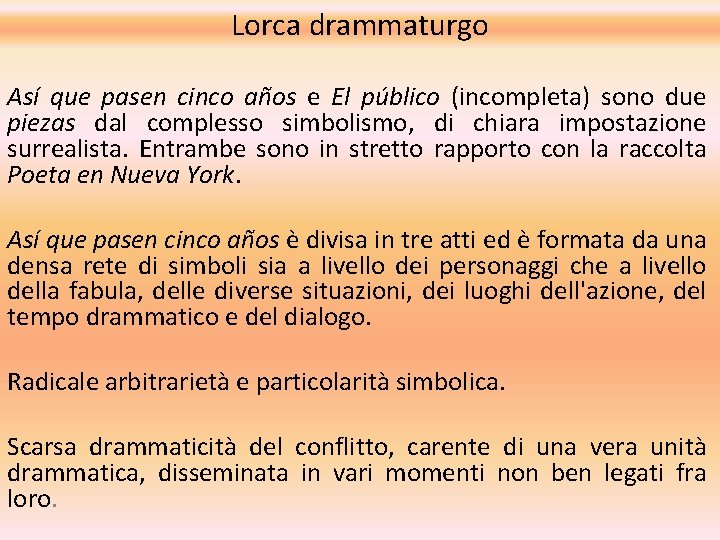 Lorca drammaturgo

Así que pasen cinco años e El público (incompleta) sono due piezas dal complesso simbolismo, di chiara impostazione surrealista. Entrambe sono in stretto rapporto con la raccolta Poeta en Nueva York.

Así que pasen cinco años è divisa in tre atti ed è formata da una densa rete di simboli sia a livello dei personaggi che a livello della fabula, delle diverse situazioni, dei luoghi dell'azione, del tempo drammatico e del dialogo.

Radicale arbitrarietà e particolarità simbolica.

Scarsa drammaticità del conflitto, carente di una vera unità drammatica, disseminata in vari momenti non ben legati fra loro.